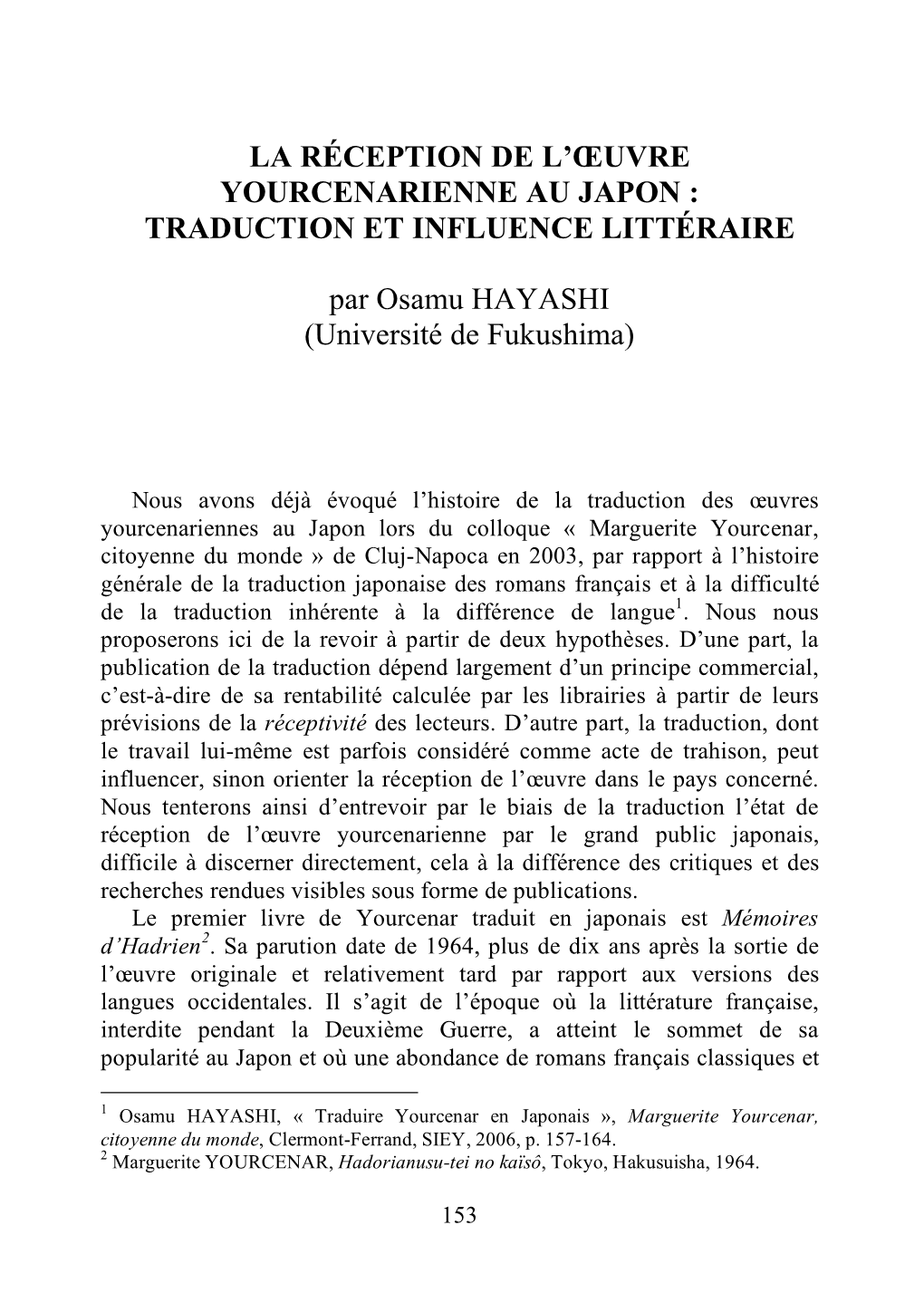 LA RÉCEPTION DE L'ŒUVRE YOURCENARIENNE AU JAPON : TRADUCTION ET INFLUENCE LITTÉRAIRE

par Osamu HAYASHI
(Université de Fukushima)

Nous avons déjà évoqué l'histoire de la traduction des œuvres yourcenariennes au Japon lors du colloque « Marguerite Yourcenar, citoyenne du monde » de Cluj-Napoca en 2003, par rapport à l'histoire générale de la traduction japonaise des romans français et à la difficulté de la traduction inhérente à la différence de langue$^1$. Nous nous proposerons ici de la revoir à partir de deux hypothèses. D'une part, la publication de la traduction dépend largement d'un principe commercial, c'est-à-dire de sa rentabilité calculée par les librairies à partir de leurs prévisions de la réceptivité des lecteurs. D'autre part, la traduction, dont le travail lui-même est parfois considéré comme acte de trahison, peut influencer, sinon orienter la réception de l'œuvre dans le pays concerné. Nous tenterons ainsi d'entrevoir par le biais de la traduction l'état de réception de l'œuvre yourcenarienne par le grand public japonais, difficile à discerner directement, cela à la différence des critiques et des recherches rendues visibles sous forme de publications.

Le premier livre de Yourcenar traduit en japonais est Mémoires d'Hadrien$^2$. Sa parution date de 1964, plus de dix ans après la sortie de l'œuvre originale et relativement tard par rapport aux versions des langues occidentales. Il s'agit de l'époque où la littérature française, interdite pendant la Deuxième Guerre, a atteint le sommet de sa popularité au Japon et où une abondance de romans français classiques et

$^1$ Osamu HAYASHI, « Traduire Yourcenar en Japonais », Marguerite Yourcenar, citoyenne du monde, Clermont-Ferrand, SIEY, 2006, p. 157-164.
$^2$ Marguerite YOURCENAR, Hadorianusu-tei no kaïsô, Tokyo, Hakusuisha, 1964.

153